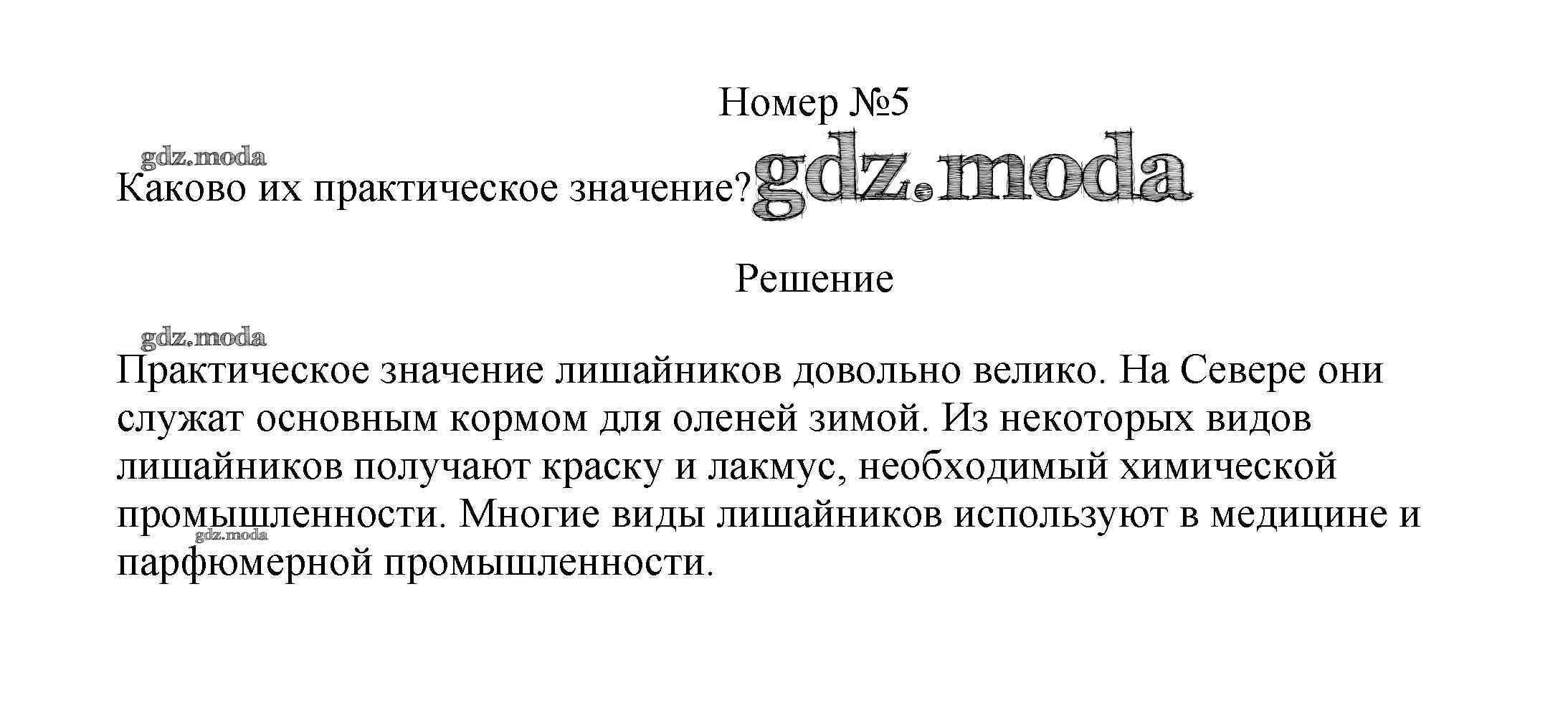 Номер №5

Каково их практическое значение?

Решение

Практическое значение лишайников довольно велико. На Севере они служат основным кормом для оленей зимой. Из некоторых видов лишайников получают краску и лакмус, необходимый химической промышленности. Многие виды лишайников используют в медицине и парфюмерной промышленности.

gdz.moda